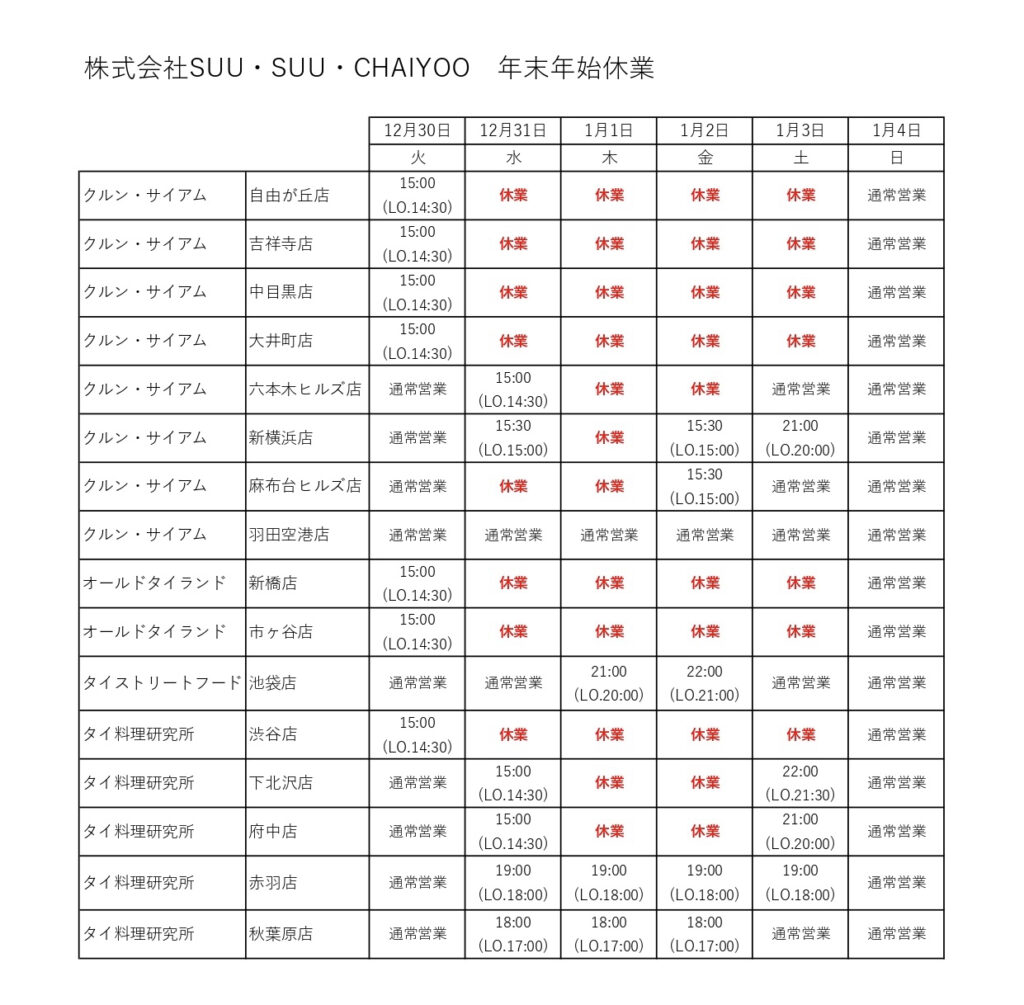 株式会社SUU・SUU・CHAIYOO　年末年始休業

| | | 12月30日 | 12月31日 | 1月1日 | 1月2日 | 1月3日 | 1月4日 |
|---|---|---|---|---|---|---|---|
| | | 火 | 水 | 木 | 金 | 土 | 日 |
| クルン・サイアム | 自由が丘店 | 15:00 (LO.14:30) | 休業 | 休業 | 休業 | 休業 | 通常営業 |
| クルン・サイアム | 吉祥寺店 | 15:00 (LO.14:30) | 休業 | 休業 | 休業 | 休業 | 通常営業 |
| クルン・サイアム | 中目黒店 | 15:00 (LO.14:30) | 休業 | 休業 | 休業 | 休業 | 通常営業 |
| クルン・サイアム | 大井町店 | 15:00 (LO.14:30) | 休業 | 休業 | 休業 | 休業 | 通常営業 |
| クルン・サイアム | 六本木ヒルズ店 | 通常営業 | 15:00 (LO.14:30) | 休業 | 休業 | 通常営業 | 通常営業 |
| クルン・サイアム | 新横浜店 | 通常営業 | 15:30 (LO.15:00) | 休業 | 15:30 (LO.15:00) | 21:00 (LO.20:00) | 通常営業 |
| クルン・サイアム | 麻布台ヒルズ店 | 通常営業 | 休業 | 休業 | 15:30 (LO.15:00) | 通常営業 | 通常営業 |
| クルン・サイアム | 羽田空港店 | 通常営業 | 通常営業 | 通常営業 | 通常営業 | 通常営業 | 通常営業 |
| オールドタイランド | 新橋店 | 15:00 (LO.14:30) | 休業 | 休業 | 休業 | 休業 | 通常営業 |
| オールドタイランド | 市ヶ谷店 | 15:00 (LO.14:30) | 休業 | 休業 | 休業 | 休業 | 通常営業 |
| タイストリートフード | 池袋店 | 通常営業 | 通常営業 | 21:00 (LO.20:00) | 22:00 (LO.21:00) | 通常営業 | 通常営業 |
| タイ料理研究所 | 渋谷店 | 15:00 (LO.14:30) | 休業 | 休業 | 休業 | 休業 | 通常営業 |
| タイ料理研究所 | 下北沢店 | 通常営業 | 15:00 (LO.14:30) | 休業 | 休業 | 22:00 (LO.21:30) | 通常営業 |
| タイ料理研究所 | 府中店 | 通常営業 | 15:00 (LO.14:30) | 休業 | 休業 | 21:00 (LO.20:00) | 通常営業 |
| タイ料理研究所 | 赤羽店 | 通常営業 | 19:00 (LO.18:00) | 19:00 (LO.18:00) | 19:00 (LO.18:00) | 19:00 (LO.18:00) | 通常営業 |
| タイ料理研究所 | 秋葉原店 | 通常営業 | 18:00 (LO.17:00) | 18:00 (LO.17:00) | 18:00 (LO.17:00) | 通常営業 | 通常営業 |